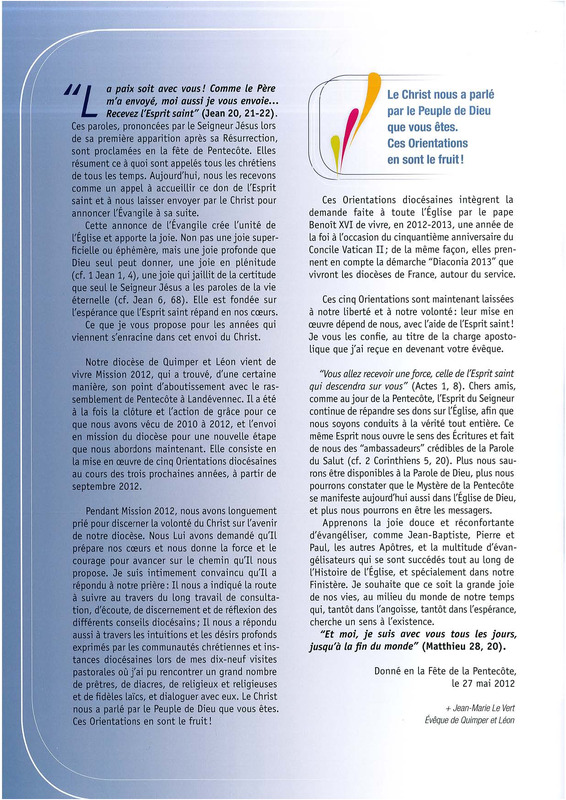 “La paix soit avec vous ! Comme le Père m'a envoyé, moi aussi je vous envoie… Recevez l'Esprit saint” (Jean 20, 21-22). Ces paroles, prononcées par le Seigneur Jésus lors de sa première apparition après sa Résurrection, sont proclamées en la fête de Pentecôte. Elles résument ce à quoi sont appelés tous les chrétiens de tous les temps. Aujourd'hui, nous les recevons comme un appel à accueillir ce don de l'Esprit saint et à nous laisser envoyer par le Christ pour annoncer l'Évangile à sa suite.

Cette annonce de l'Évangile crée l'unité de l'Église et apporte la joie. Non pas une joie superficielle ou éphémère, mais une joie profonde que Dieu seul peut donner, une joie en plénitude (cf. 1 Jean 1, 4), une joie qui jaillit de la certitude que seul le Seigneur Jésus a les paroles de la vie éternelle (cf. Jean 6, 68). Elle est fondée sur l'espérance que l'Esprit saint répand en nos cœurs.

Ce que je vous propose pour les années qui viennent s'enracine dans cet envoi du Christ.

Notre diocèse de Quimper et Léon vient de vivre Mission 2012, qui a trouvé, d'une certaine manière, son point d'aboutissement avec le rassemblement de Pentecôte à Landévennec. Il a été à la fois la clôture et l'action de grâce pour ce que nous avons vécu de 2010 à 2012, et l'envoi en mission du diocèse pour une nouvelle étape que nous abordons maintenant. Elle consiste en la mise en œuvre de cinq Orientations diocésaines au cours des trois prochaines années, à partir de septembre 2012.

Pendant Mission 2012, nous avons longuement prié pour discerner la volonté du Christ sur l'avenir de notre diocèse. Nous Lui avons demandé qu'Il prépare nos cœurs et nous donne la force et le courage pour avancer sur le chemin qu'Il nous propose. Je suis intimement convaincu qu'Il a répondu à notre prière : Il nous a indiqué la route à suivre au travers du long travail de consultation, d'écoute, de discernement et de réflexion des différents conseils diocésains ; Il nous a répondu aussi à travers les intuitions et les désirs profonds exprimés par les communautés chrétiennes et instances diocésaines lors de mes dix-neuf visites pastorales où j'ai pu rencontrer un grand nombre de prêtres, de diacres, de religieux et religieuses et de fidèles laïcs, et dialoguer avec eux. Le Christ nous a parlé par le Peuple de Dieu que vous êtes. Ces Orientations en sont le fruit !

Le Christ nous a parlé par le Peuple de Dieu que vous êtes. Ces Orientations en sont le fruit !

Ces Orientations diocésaines intègrent la demande faite à toute l'Église par le pape Benoît XVI de vivre, en 2012-2013, une année de la foi à l'occasion du cinquantième anniversaire du Concile Vatican II ; de la même façon, elles prennent en compte la démarche “Diaconia 2013” que vivront les diocèses de France, autour du service.

Ces cinq Orientations sont maintenant laissées à notre liberté et à notre volonté : leur mise en œuvre dépend de nous, avec l'aide de l'Esprit saint ! Je vous les confie, au titre de la charge apostolique que j'ai reçue en devenant votre évêque.

“Vous allez recevoir une force, celle de l'Esprit saint qui descendra sur vous” (Actes 1, 8). Chers amis, comme au jour de la Pentecôte, l'Esprit du Seigneur continue de répandre ses dons sur l'Église, afin que nous soyons conduits à la vérité tout entière. Ce même Esprit nous ouvre le sens des Écritures et fait de nous des “ambassadeurs” crédibles de la Parole du Salut (cf. 2 Corinthiens 5, 20). Plus nous saurons être disponibles à la Parole de Dieu, plus nous pourrons constater que le Mystère de la Pentecôte se manifeste aujourd'hui aussi dans l'Église de Dieu, et plus nous pourrons en être les messagers.

Apprenons la joie douce et réconfortante d'évangéliser, comme Jean-Baptiste, Pierre et Paul, les autres Apôtres, et la multitude d'évangélisateurs qui se sont succédés tout au long de l'Histoire de l'Église, et spécialement dans notre Finistère. Je souhaite que ce soit la grande joie de nos vies, au milieu du monde de notre temps qui, tantôt dans l'angoisse, tantôt dans l'espérance, cherche un sens à l'existence.

“Et moi, je suis avec vous tous les jours, jusqu'à la fin du monde” (Matthieu 28, 20).

Donné en la Fête de la Pentecôte, le 27 mai 2012

+ Jean-Marie Le Vert
Évêque de Quimper et Léon